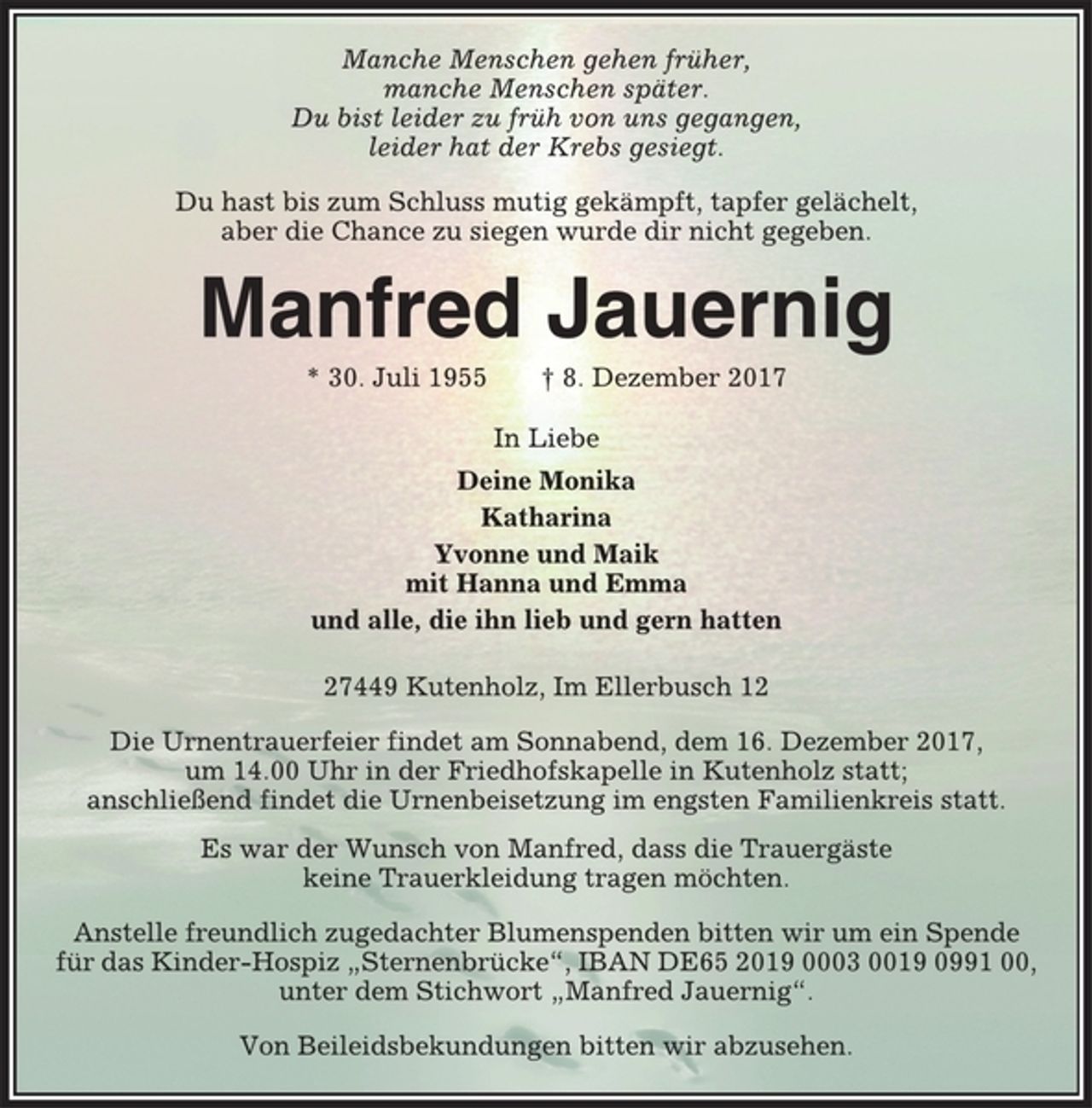 Manche Menschen gehen früher,
manche Menschen später.
Du bist leider zu früh von uns gegangen,
leider hat der Krebs gesiegt.

Du hast bis zum Schluss mutig gekämpft, tapfer gelächelt,
aber die Chance zu siegen wurde dir nicht gegeben.

Manfred Jauernig

* 30. Juli 1955 † 8. Dezember 2017

In Liebe

Deine Monika
Katharina
Yvonne und Maik
mit Hanna und Emma
und alle, die ihn lieb und gern hatten

27449 Kutenholz, Im Ellerbusch 12

Die Urnentrauerfeier findet am Sonnabend, dem 16. Dezember 2017, um 14.00 Uhr in der Friedhofskapelle in Kutenholz statt; anschließend findet die Urnenbeisetzung im engsten Familienkreis statt.

Es war der Wunsch von Manfred, dass die Trauergäste keine Trauerkleidung tragen möchten.

Anstelle freundlich zugedachter Blumenspenden bitten wir um ein Spende für das Kinder-Hospiz „Sternenbrücke“, IBAN DE65 2019 0003 0019 0991 00, unter dem Stichwort „Manfred Jauernig“.

Von Beileidsbekundungen bitten wir abzusehen.